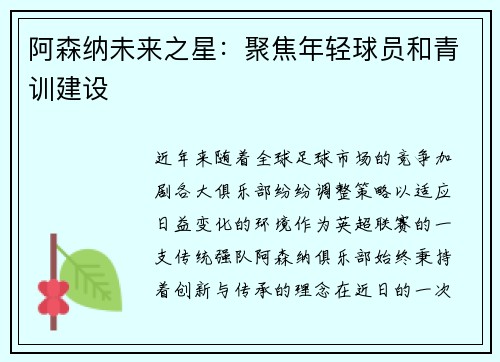 阿森纳未来之星：聚焦年轻球员和青训建设

近年来随着全球足球市场的竞争加剧各大俱乐部纷纷调整策略以适应日益变化的环境作为英超联赛的一支传统强队阿森纳俱乐部始终秉持着创新与传承的理念在近日的一次